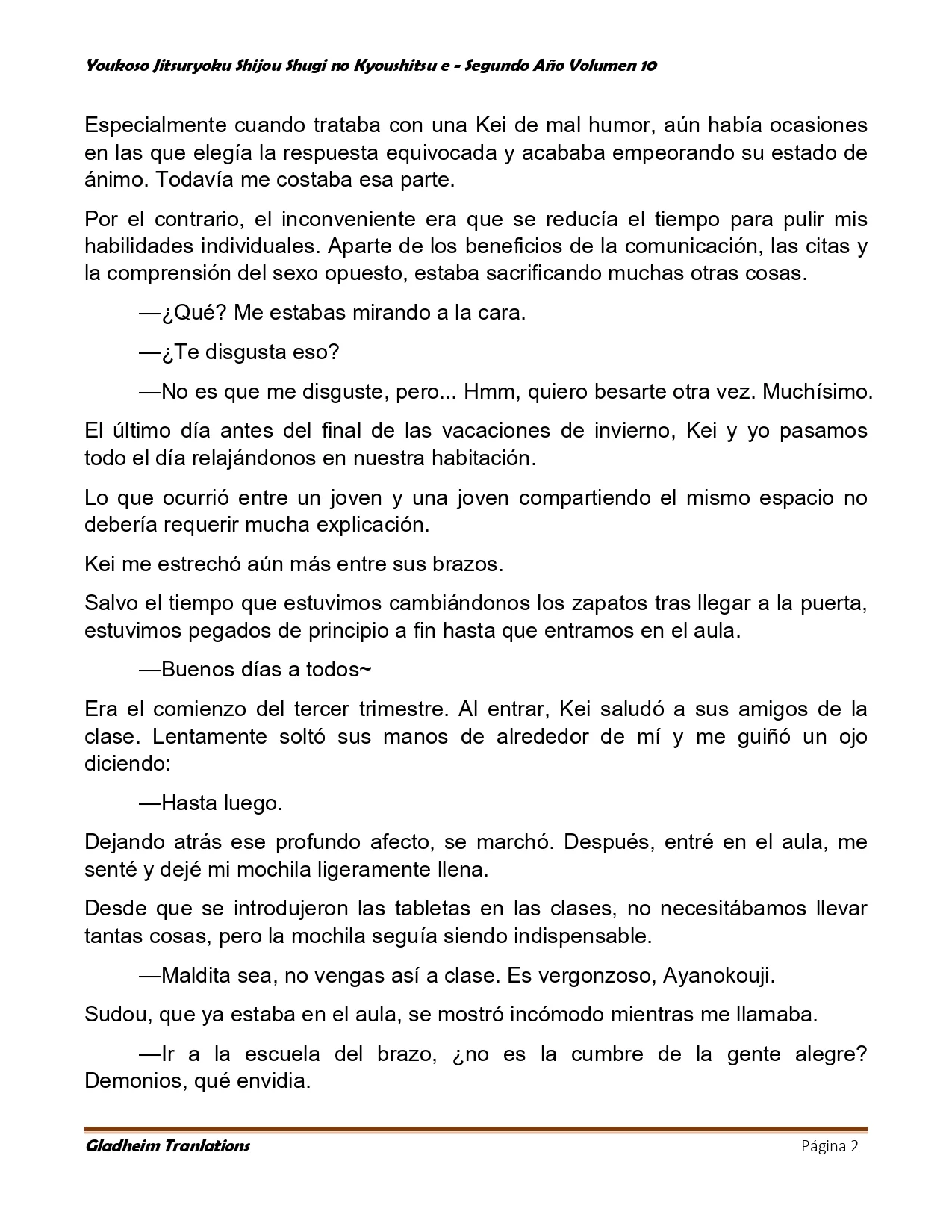 Youkoso Jitsuryoku Shijou Shugi no Kyoushitsu e - Segundo Año Volumen 10

Especialmente cuando trataba con una Kei de mal humor, aún había ocasiones en las que elegía la respuesta equivocada y acababa empeorando su estado de ánimo. Todavía me costaba esa parte.

Por el contrario, el inconveniente era que se reducía el tiempo para pulir mis habilidades individuales. Aparte de los beneficios de la comunicación, las citas y la comprensión del sexo opuesto, estaba sacrificando muchas otras cosas.

—¿Qué? Me estabas mirando a la cara.

—¿Te disgusta eso?

—No es que me disguste, pero... Hmm, quiero besarte otra vez. Muchísimo.

El último día antes del final de las vacaciones de invierno, Kei y yo pasamos todo el día relajándonos en nuestra habitación.

Lo que ocurrió entre un joven y una joven compartiendo el mismo espacio no debería requerir mucha explicación.

Kei me estrechó aún más entre sus brazos.

Salvo el tiempo que estuvimos cambiándonos los zapatos tras llegar a la puerta, estuvimos pegados de principio a fin hasta que entramos en el aula.

—Buenos días a todos~

Era el comienzo del tercer trimestre. Al entrar, Kei saludó a sus amigos de la clase. Lentamente soltó sus manos de alrededor de mí y me guiñó un ojo diciendo:

—Hasta luego.

Dejando atrás ese profundo afecto, se marchó. Después, entré en el aula, me senté y dejé mi mochila ligeramente llena.

Desde que se introdujeron las tabletas en las clases, no necesitábamos llevar tantas cosas, pero la mochila seguía siendo indispensable.

—Maldita sea, no vengas así a clase. Es vergonzoso, Ayanokouji.

Sudou, que ya estaba en el aula, se mostró incómodo mientras me llamaba.

—Ir a la escuela del brazo, ¿no es la cumbre de la gente alegre? Demonios, qué envidia.

Gladheim Tranlations

Página 2